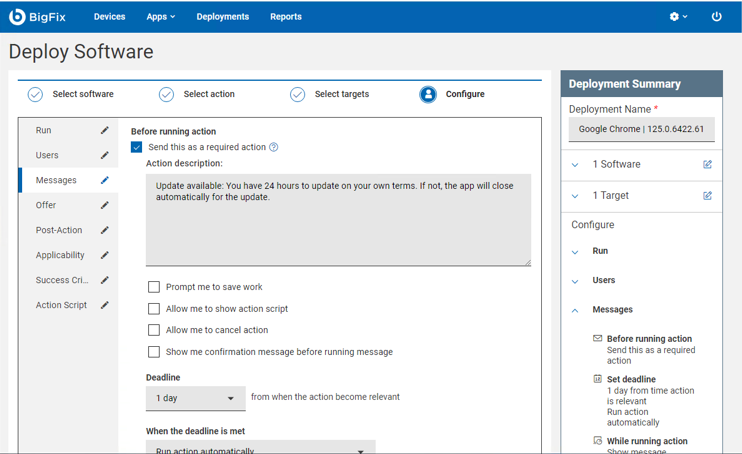 BigFix Devices Apps Deployments Reports

Deploy Software

Select software Select action Select targets Configure

Run
Users
Messages
Offer
Post-Action
Applicability
Success Cri...
Action Script

Before running action
Send this as a required action
Action description:
Update available: You have 24 hours to update on your own terms. If not, the app will close automatically for the update.

Prompt me to save work
Allow me to show action script
Allow me to cancel action
Show me confirmation message before running message

Deadline
1 day from when the action become relevant

When the deadline is met
Run action automatically

Deployment Summary
Deployment Name *
Google Chrome | 125.0.6422.61

1 Software
1 Target
Configure
Run
Users
Messages
Before running action
Send this as a required action
Set deadline
1 day from time action is relevant
Run action automatically
While running action
Show message